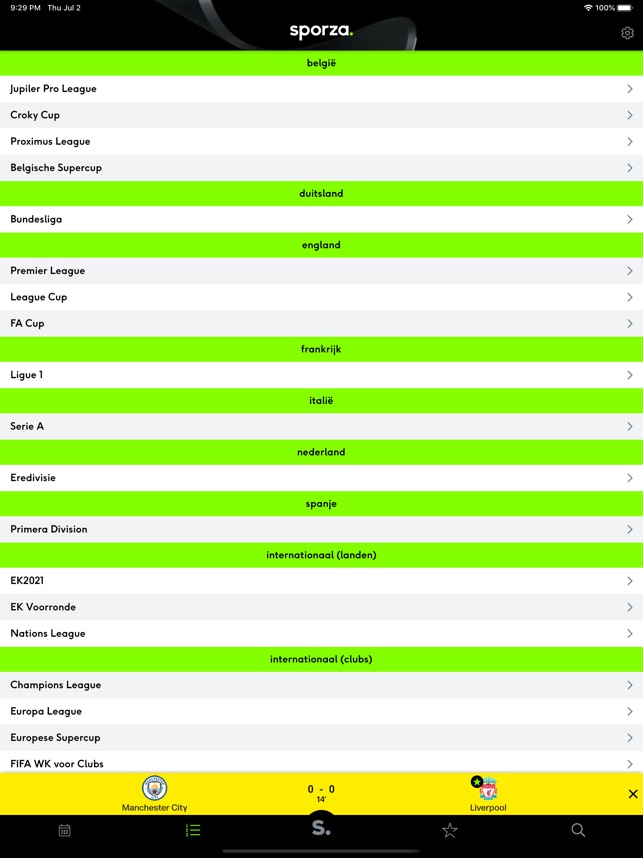 9:29 PM Thu Jul 2

100%

sporza.

belgië

Jupiler Pro League

Croky Cup

Proximus League

Belgische Supercup

duitsland

Bundesliga

england

Premier League

League Cup

FA Cup

frankrijk

Ligue 1

italië

Serie A

nederland

Eredivisie

spanje

Primera Division

internationaal (landen)

EK2021

EK Voorronde

Nations League

internationaal (clubs)

Champions League

Europa League

Europese Supercup

FIFA WK voor Clubs

Manchester City

0 - 0

14'

Liverpool

S.